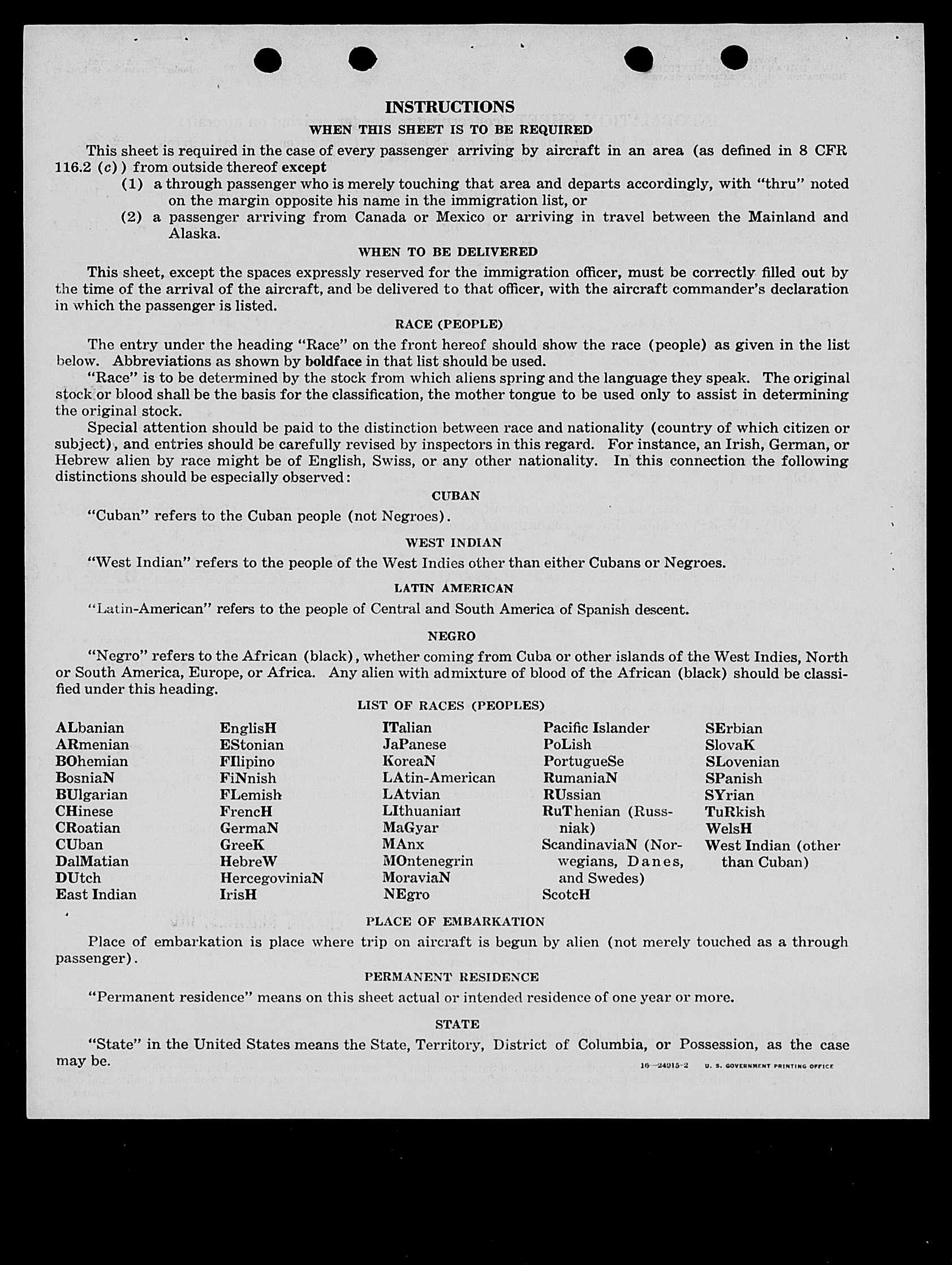 INSTRUCTIONS

WHEN THIS SHEET IS TO BE REQUIRED

This sheet is required in the case of every passenger arriving by aircraft in an area (as defined in 8 CFR 116.2 (c)) from outside thereof except

(1) a through passenger who is merely touching that area and departs accordingly, with "thru" noted on the margin opposite his name in the immigration list, or

(2) a passenger arriving from Canada or Mexico or arriving in travel between the Mainland and Alaska.

WHEN TO BE DELIVERED

This sheet, except the spaces expressly reserved for the immigration officer, must be correctly filled out by the time of the arrival of the aircraft, and be delivered to that officer, with the aircraft commander's declaration in which the passenger is listed.

RACE (PEOPLE)

The entry under the heading "Race" on the front hereof should show the race (people) as given in the list below. Abbreviations as shown by boldface in that list should be used.

"Race" is to be determined by the stock from which aliens spring and the language they speak. The original stock or blood shall be the basis for the classification, the mother tongue to be used only to assist in determining the original stock.

Special attention should be paid to the distinction between race and nationality (country of which citizen or subject), and entries should be carefully revised by inspectors in this regard. For instance, an Irish, German, or Hebrew alien by race might be of English, Swiss, or any other nationality. In this connection the following distinctions should be especially observed:

CUBAN

"Cuban" refers to the Cuban people (not Negroes).

WEST INDIAN

"West Indian" refers to the people of the West Indies other than either Cubans or Negroes.

LATIN AMERICAN

"Latin-American" refers to the people of Central and South America of Spanish descent.

NEGRO

"Negro" refers to the African (black), whether coming from Cuba or other islands of the West Indies, North or South America, Europe, or Africa. Any alien with admixture of blood of the African (black) should be classified under this heading.

LIST OF RACES (PEOPLES)

ALbanian
ARmenian
BOhemian
BosniaN
BUlgarian
CHinese
CRoatian
CUban
DalMatian
DUtch
East Indian

EnglisH
EStonian
FIlipino
FiNnish
FLemish
FrencH
GermaN
GreeK
HebreW
HercegoviniaN
IrisH

ITalian
JaPanese
KoreaN
LAtin-American
LAtvian
LIthuanian
MaGyar
MAnx
MOntenegrin
MoraviaN
NEgro

Pacific Islander
PoLish
PortugueSe
RumaniaN
RUssian
RuThenian (Russniak)
ScandinaviaN (Norwegians, Danes, and Swedes)
ScotcH

SErbian
SlovaK
SLovenian
SPanish
SYrian
TuRkish
WelsH
West Indian (other than Cuban)

PLACE OF EMBARKATION

Place of embarkation is place where trip on aircraft is begun by alien (not merely touched as a through passenger).

PERMANENT RESIDENCE

"Permanent residence" means on this sheet actual or intended residence of one year or more.

STATE

"State" in the United States means the State, Territory, District of Columbia, or Possession, as the case may be.

16—24915-2 U. S. GOVERNMENT PRINTING OFFICE